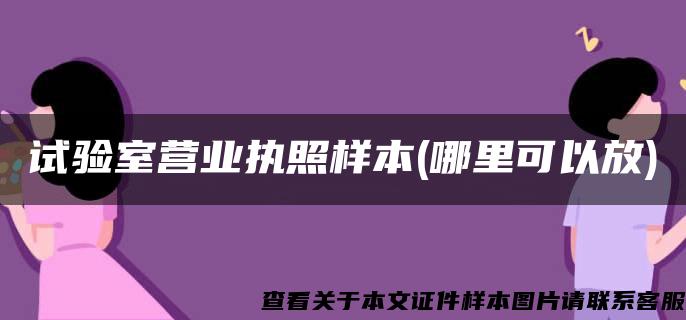 试验室营业执照样本(哪里可以放)

查看关于本文证件样本图片请联系客服